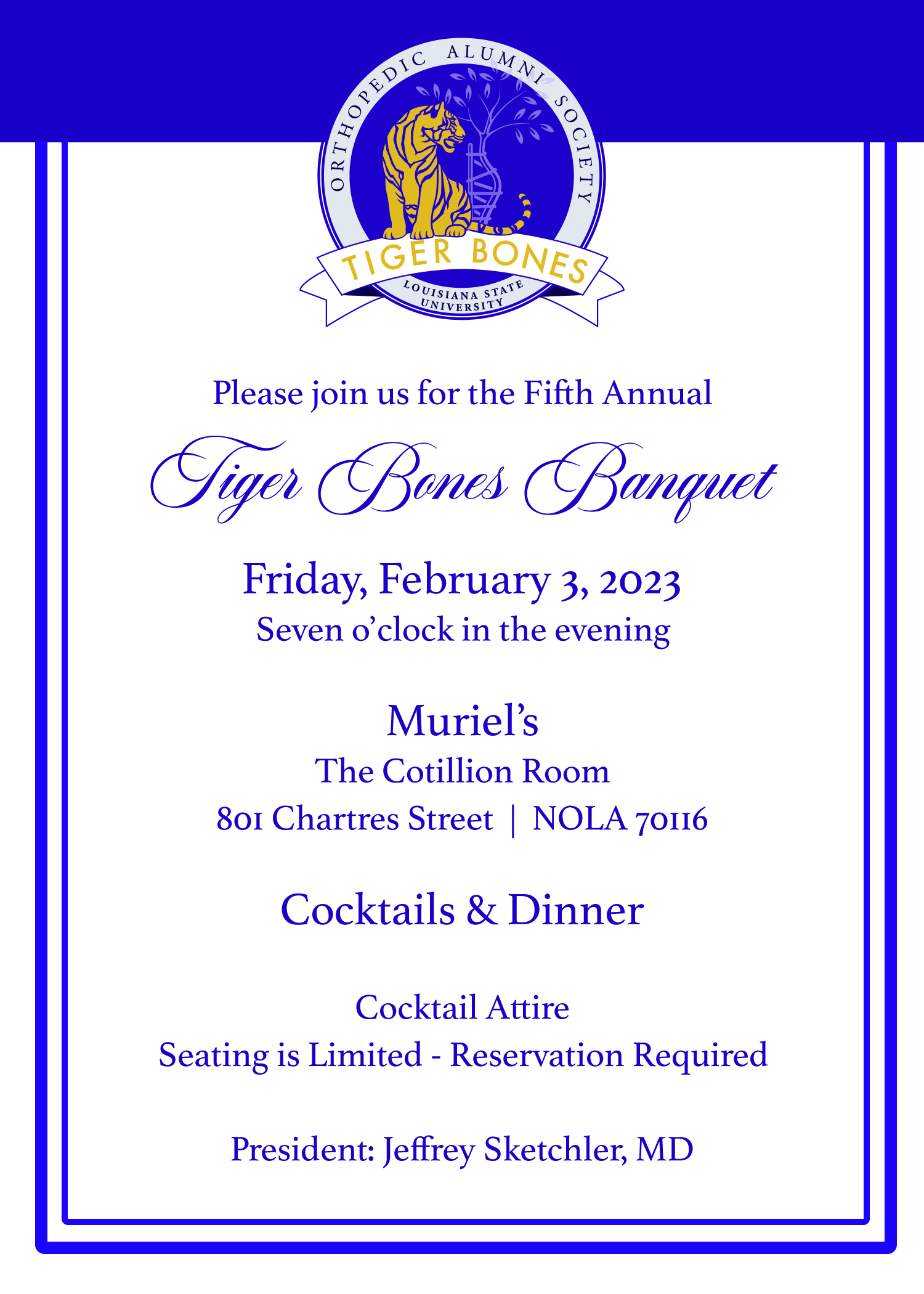 ORTHOPEDIC ALUMNI SOCIETY
TIGER BONES
LOUISIANA STATE UNIVERSITY

Please join us for the Fifth Annual

Tiger Bones Banquet

Friday, February 3, 2023
Seven o'clock in the evening

Muriel's
The Cotillion Room
801 Chartres Street | NOLA 70116

Cocktails & Dinner

Cocktail Attire
Seating is Limited - Reservation Required

President: Jeffrey Sketchler, MD